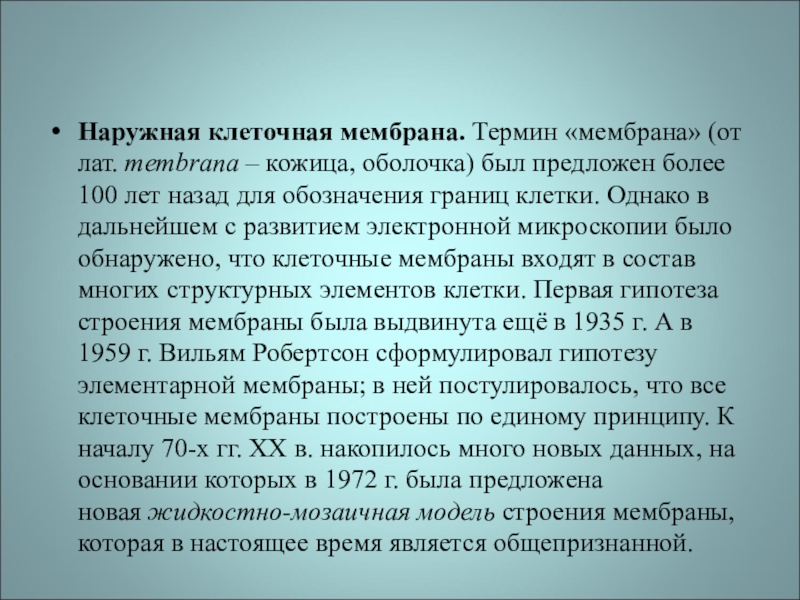 • Наружная клеточная мембрана. Термин «мембрана» (от лат. membrana – кожица, оболочка) был предложен более 100 лет назад для обозначения границ клетки. Однако в дальнейшем с развитием электронной микроскопии было обнаружено, что клеточные мембраны входят в состав многих структурных элементов клетки. Первая гипотеза строения мембраны была выдвинута ещё в 1935 г. А в 1959 г. Вильям Робертсон сформулировал гипотезу элементарной мембраны; в ней постулировалось, что все клеточные мембраны построены по единому принципу. К началу 70-х гг. XX в. накопилось много новых данных, на основании которых в 1972 г. была предложена новая жидкостно-мозаичная модель строения мембраны, которая в настоящее время является общепризнанной.